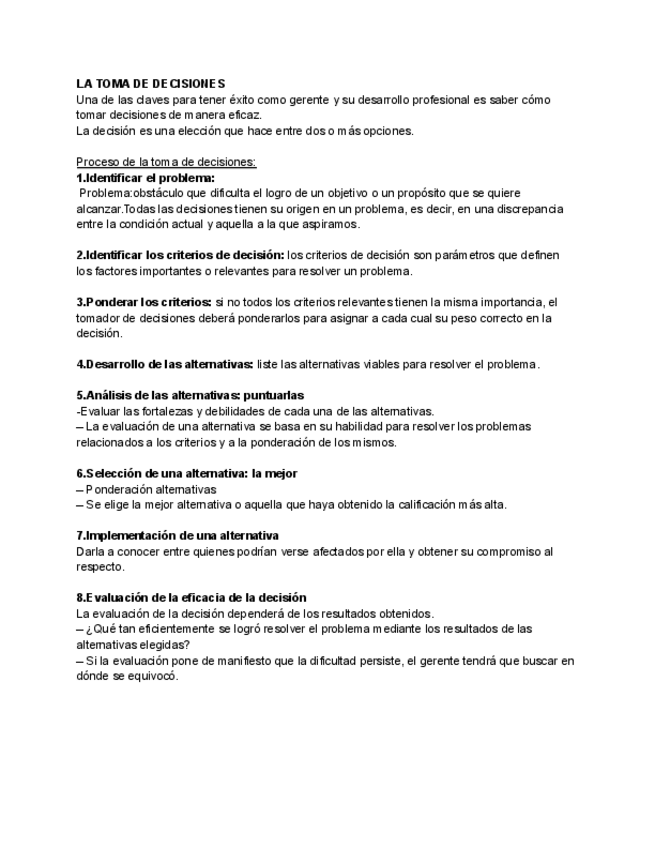 LA TOMA DE DECISIONES
Una de las claves para tener éxito como gerente y su desarrollo profesional es saber cómo tomar decisiones de manera eficaz.
La decisión es una elección que hace entre dos o más opciones.

Proceso de la toma de decisiones:
1.Identificar el problema:
Problema:obstáculo que dificulta el logro de un objetivo o un propósito que se quiere alcanzar.Todas las decisiones tienen su origen en un problema, es decir, en una discrepancia entre la condición actual y aquella a la que aspiramos.

2.Identificar los criterios de decisión: los criterios de decisión son parámetros que definen los factores importantes o relevantes para resolver un problema.

3.Ponderar los criterios: si no todos los criterios relevantes tienen la misma importancia, el tomador de decisiones deberá ponderarlos para asignar a cada cual su peso correcto en la decisión.

4.Desarrollo de las alternativas: liste las alternativas viables para resolver el problema.

5.Análisis de las alternativas: puntuarlas
-Evaluar las fortalezas y debilidades de cada una de las alternativas.
– La evaluación de una alternativa se basa en su habilidad para resolver los problemas relacionados a los criterios y a la ponderación de los mismos.

6.Selección de una alternativa: la mejor
– Ponderación alternativas
– Se elige la mejor alternativa o aquella que haya obtenido la calificación más alta.

7.Implementación de una alternativa
Darla a conocer entre quienes podrían verse afectados por ella y obtener su compromiso al respecto.

8.Evaluación de la eficacia de la decisión
La evaluación de la decisión dependerá de los resultados obtenidos.
– ¿Qué tan eficientemente se logró resolver el problema mediante los resultados de las alternativas elegidas?
– Si la evaluación pone de manifiesto que la dificultad persiste, el gerente tendrá que buscar en dónde se equivocó.